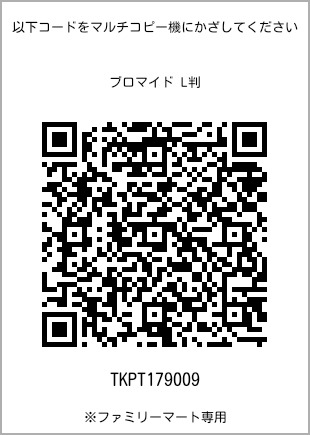 以下コードをマルチコピー機にかざしてください

ブロマイド L判

TKPT179009

※ファミリーマート専用